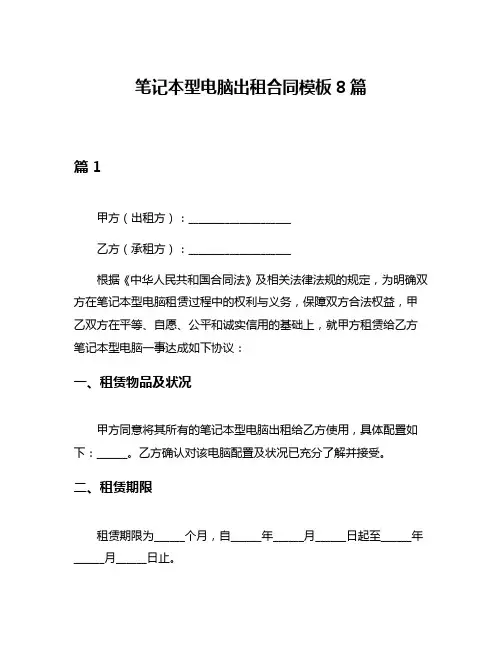 笔记本型电脑出租合同模板 8 篇

篇 1

甲方（出租方）：__________________

乙方（承租方）：__________________

根据《中华人民共和国合同法》及相关法律法规的规定，为明确双方在笔记本型电脑租赁过程中的权利与义务，保障双方合法权益，甲乙双方在平等、自愿、公平和诚实信用的基础上，就甲方租赁给乙方笔记本型电脑一事达成如下协议：

一、租赁物品及状况

甲方同意将其所有的笔记本型电脑出租给乙方使用，具体配置如下：_____。乙方确认对该电脑配置及状况已充分了解并接受。

二、租赁期限

租赁期限为_____个月，自_____年_____月_____日起至_____年_____月_____日止。